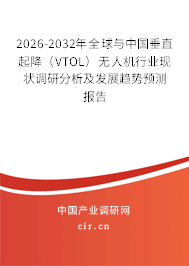 2026-2032年全球与中国垂直起降（VTOL）无人机行业现状调研分析及发展趋势预测报告

中国产业调研网
cir.cn